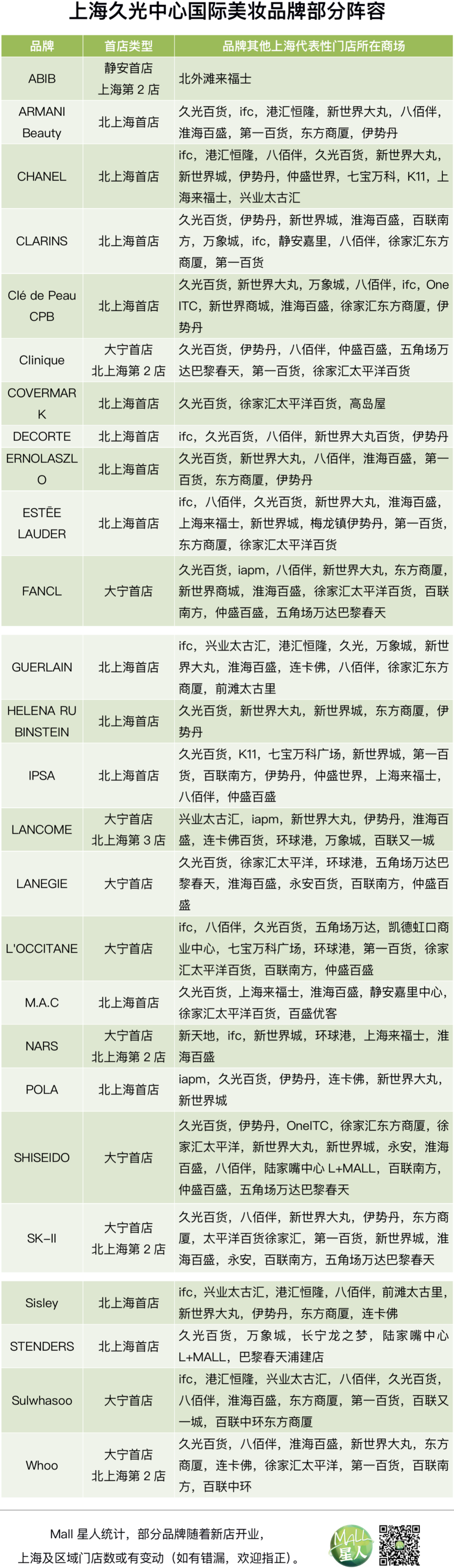 上海久光中心国际美妆品牌部分阵容

| 品牌 | 首店类型 | 品牌其他上海代表性门店所在商场 |
|---|---|---|
| ABIB | 静安首店 上海第 2 店 | 北外滩来福士 |
| ARMANI Beauty | 北上海首店 | 久光百货，ifc，港汇恒隆，新世界大丸，八佰伴，淮海百盛，第一百货，东方商厦，伊势丹 |
| CHANEL | 北上海首店 | ifc，港汇恒隆，八佰伴，久光百货，新世界大丸，新世界城，伊势丹，仲盛世界，七宝万科，K11，上海来福士，兴业太古汇 |
| CLARINS | 北上海首店 | 久光百货，伊势丹，新世界城，淮海百盛，百联南方，万象城，ifc，静安嘉里，八佰伴，徐家汇东方商厦，第一百货 |
| Clé de Peau CPB | 北上海首店 | 久光百货，新世界大丸，万象城，八佰伴，ifc，One ITC，新世界商城，淮海百盛，徐家汇东方商厦，伊势丹 |
| Clinique | 大宁首店 北上海第 2 店 | 久光百货，伊势丹，八佰伴，仲盛百盛，五角场万达巴黎春天，第一百货，徐家汇太平洋百货 |
| COVERMARK | 北上海首店 | 久光百货，徐家汇太平洋百货，高岛屋 |
| DECORTE | 北上海首店 | ifc，久光百货，八佰伴，新世界大丸百货，伊势丹 |
| ERNOLASZLO | 北上海首店 | 久光百货，新世界大丸，八佰伴，淮海百盛，第一百货，东方商厦，伊势丹 |
| ESTĒE LAUDER | 北上海首店 | ifc，八佰伴，久光百货，新世界大丸，淮海百盛，上海来福士，新世界城，梅龙镇伊势丹，第一百货，东方商厦，徐家汇太平洋百货 |
| FANCL | 大宁首店 | 久光百货，iapm，八佰伴，新世界大丸，东方商厦，新世界商城，淮海百盛，徐家汇太平洋百货，百联南方，仲盛百盛，五角场万达巴黎春天 |
| GUERLAIN | 北上海首店 | ifc，兴业太古汇，港汇恒隆，久光，万象城，新世界大丸，淮海百盛，连卡佛，八佰伴，徐家汇东方商厦，前滩太古里 |
| HELENA RUBINSTEIN | 北上海首店 | 久光百货，新世界大丸，新世界城，东方商厦，伊势丹 |
| IPSA | 北上海首店 | 久光百货，K11，七宝万科广场，新世界城，第一百货，百联南方，伊势丹，仲盛世界，上海来福士，八佰伴，仲盛百盛 |
| LANCOME | 大宁首店 北上海第 3 店 | 兴业太古汇，iapm，新世界大丸，伊势丹，淮海百盛，连卡佛百货，环球港，万象城，百联又一城 |
| LANEGIE | 大宁首店 | 久光百货，徐家汇太平洋，环球港，五角场万达巴黎春天，淮海百盛，永安百货，百联南方，仲盛百盛 |
| L'OCCITANE | 大宁首店 | ifc，八佰伴，久光百货，五角场万达，凯德虹口商业中心，七宝万科广场，环球港，第一百货，徐家汇太平洋百货，百联南方，仲盛百盛 |
| M.A.C | 北上海首店 | 久光百货，上海来福士，淮海百盛，静安嘉里中心，徐家汇太平洋百货，百盛优客 |
| NARS | 大宁首店 北上海第 2 店 | 新天地，ifc，新世界城，环球港，上海来福士，淮海百盛 |
| POLA | 北上海首店 | iapm，久光百货，伊势丹，连卡佛，新世界大丸，新世界城 |
| SHISEIDO | 大宁首店 | 久光百货，伊势丹，OneITC，徐家汇东方商厦，徐家汇太平洋，新世界大丸，新世界城，永安，淮海百盛，八佰伴，陆家嘴中心 L+MALL，百联南方，仲盛百盛，五角场万达巴黎春天 |
| SK-II | 大宁首店 北上海第 2 店 | 久光百货，八佰伴，新世界大丸，伊势丹，东方商厦，太平洋百货徐家汇，第一百货，新世界城，淮海百盛，永安，百联南方，五角场万达巴黎春天 |
| Sisley | 北上海首店 | ifc，兴业太古汇，港汇恒隆，八佰伴，前滩太古里，新世界大丸，伊势丹，东方商厦，连卡佛 |
| STENDERS | 北上海首店 | 久光百货，万象城，长宁龙之梦，陆家嘴中心 L+MALL，巴黎春天浦建店 |
| Sulwhasoo | 大宁首店 | ifc，港汇恒隆，兴业太古汇，八佰伴，久光百货，八佰伴，淮海百盛，东方商厦，第一百货，百联又一城，百联中环东方商厦 |
| Whoo | 大宁首店 北上海第 2 店 | 久光百货，八佰伴，淮海百盛，新世界大丸，东方商厦，连卡佛，徐家汇太平洋，第一百货，百联南方，百联中环 |

Mall 星人统计，部分品牌随着新店开业，上海及区域门店数或有变动（如有错漏，欢迎指正）。

MALL 星人